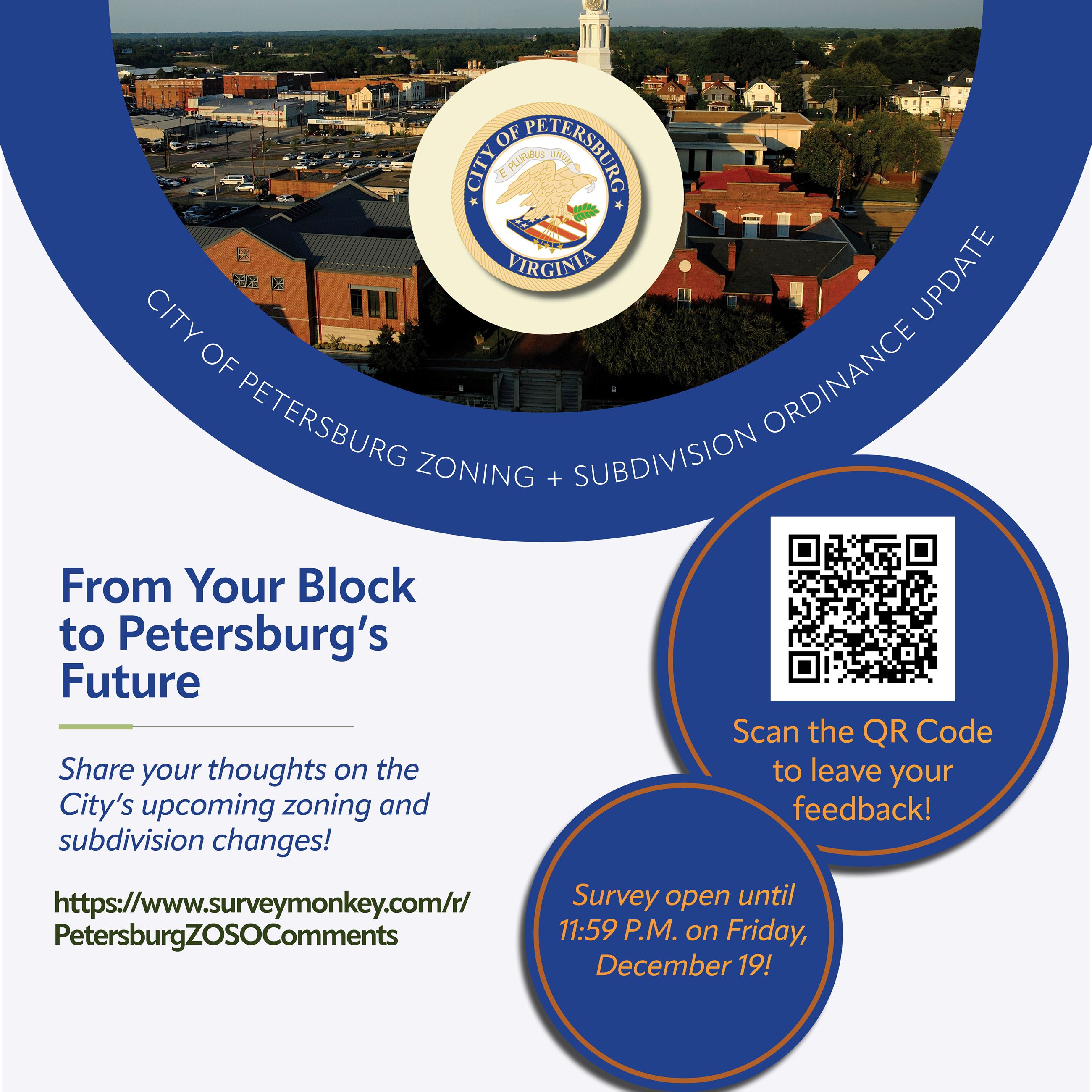 CITY OF PETERSBURG
E PLURIBUS UNUM
VIRGINIA

CITY OF PETERSBURG ZONING + SUBDIVISION ORDINANCE UPDATE

From Your Block to Petersburg's Future

Share your thoughts on the City's upcoming zoning and subdivision changes!

https://www.surveymonkey.com/r/PetersburgZOSOComments

Scan the QR Code to leave your feedback!

Survey open until 11:59 P.M. on Friday, December 19!